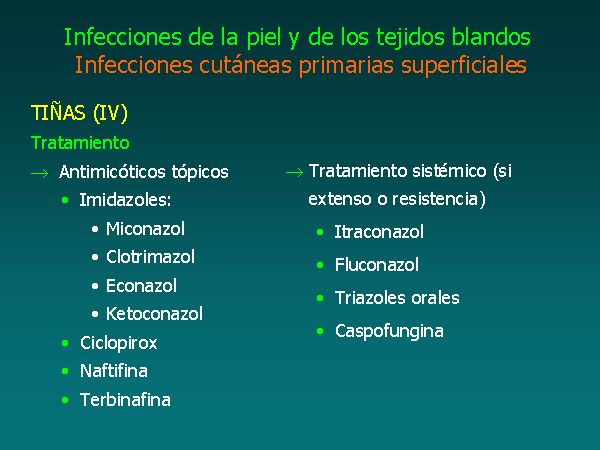 Infecciones de la piel y de los tejidos blandos
Infecciones cutáneas primarias superficiales

TIÑAS (IV)

Tratamiento

→ Antimicóticos tópicos
• Imidazoles:
• Miconazol
• Clotrimazol
• Econazol
• Ketoconazol
• Ciclopirox
• Naftifina
• Terbinafina

→ Tratamiento sistémico (si extenso o resistencia)
• Itraconazol
• Fluconazol
• Triazoles orales
• Caspofungina